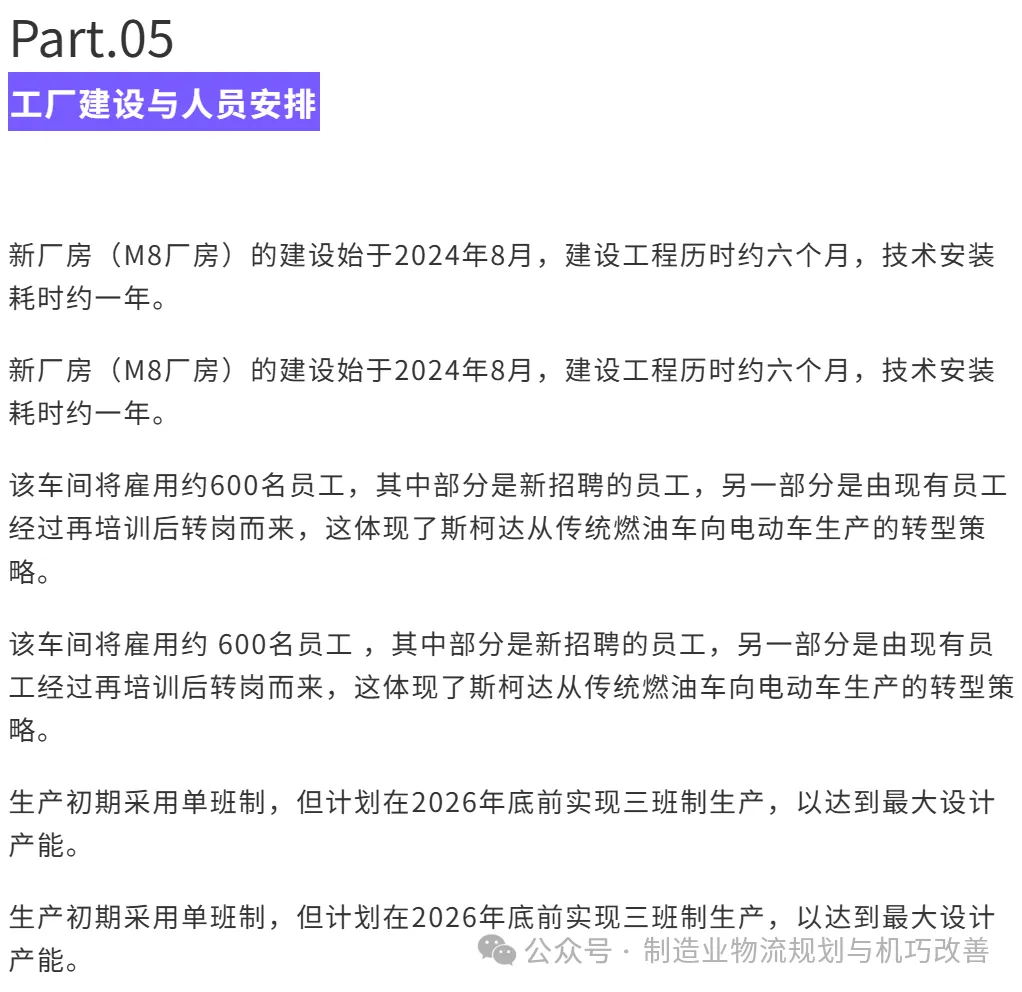 Part.05
工厂建设与人员安排

新厂房（M8厂房）的建设始于2024年8月，建设工程历时约六个月，技术安装耗时约一年。

新厂房（M8厂房）的建设始于2024年8月，建设工程历时约六个月，技术安装耗时约一年。

该车间将雇用约600名员工，其中部分是新招聘的员工，另一部分是由现有员工经过再培训后转岗而来，这体现了斯柯达从传统燃油车向电动车生产的转型策略。

该车间将雇用约 600名员工 ，其中部分是新招聘的员工，另一部分是由现有员工经过再培训后转岗而来，这体现了斯柯达从传统燃油车向电动车生产的转型策略。

生产初期采用单班制，但计划在2026年底前实现三班制生产，以达到最大设计产能。

生产初期采用单班制，但计划在2026年底前实现三班制生产，以达到最大设计产能。

公众号 · 制造业物流规划与机巧改善